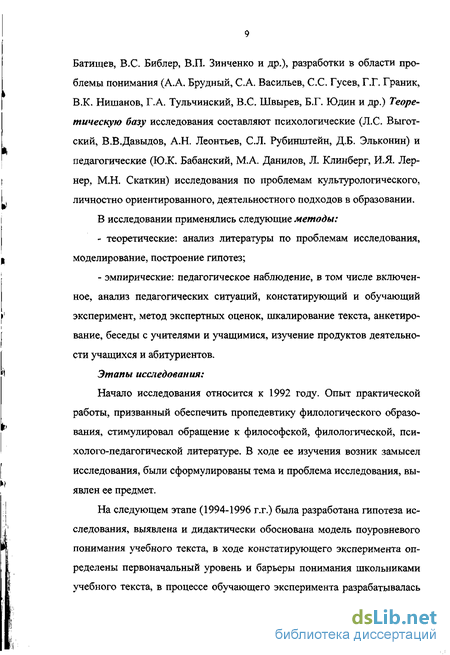 9

Батищев, В.С. Библер, В.П. Зинченко и др.), разработки в области проблемы понимания (А.А. Брудный, С.А. Васильев, С.С. Гусев, Г.Г. Граник, В.К. Нишанов, Г.А. Тульчинский, В.С. Швырев, Б.Г. Юдин и др.) Теоретическую базу исследования составляют психологические (Л.С. Выготский, В.В.Давыдов, А.Н. Леонтьев, С.Л. Рубинштейн, Д.Б. Эльконин) и педагогические (Ю.К. Бабанский, М.А. Данилов, Л. Клинберг, И.Я. Лернер, М.Н. Скаткин) исследования по проблемам культурологического, личностно ориентированного, деятельностного подходов в образовании.

В исследовании применялись следующие методы:

- теоретические: анализ литературы по проблемам исследования, моделирование, построение гипотез;

- эмпирические: педагогическое наблюдение, в том числе включенное, анализ педагогических ситуаций, констатирующий и обучающий эксперимент, метод экспертных оценок, шкалирование текста, анкетирование, беседы с учителями и учащимися, изучение продуктов деятельности учащихся и абитуриентов.

Этапы исследования:

Начало исследования относится к 1992 году. Опыт практической работы, призванный обеспечить пропедевтику филологического образования, стимулировал обращение к философской, филологической, психолого-педагогической литературе. В ходе ее изучения возник замысел исследования, были сформулированы тема и проблема исследования, выявлен ее предмет.

На следующем этапе (1994-1996 г.г.) была разработана гипотеза исследования, выявлена и дидактически обоснована модель поуровневого понимания учебного текста, в ходе констатирующего эксперимента определены первоначальный уровень и барьеры понимания школьниками учебного текста, в процессе обучающего эксперимента разрабатывалась

dsLib.net
библиотека диссертаций